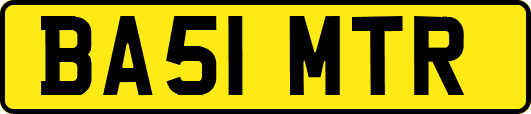 BA51 MTR